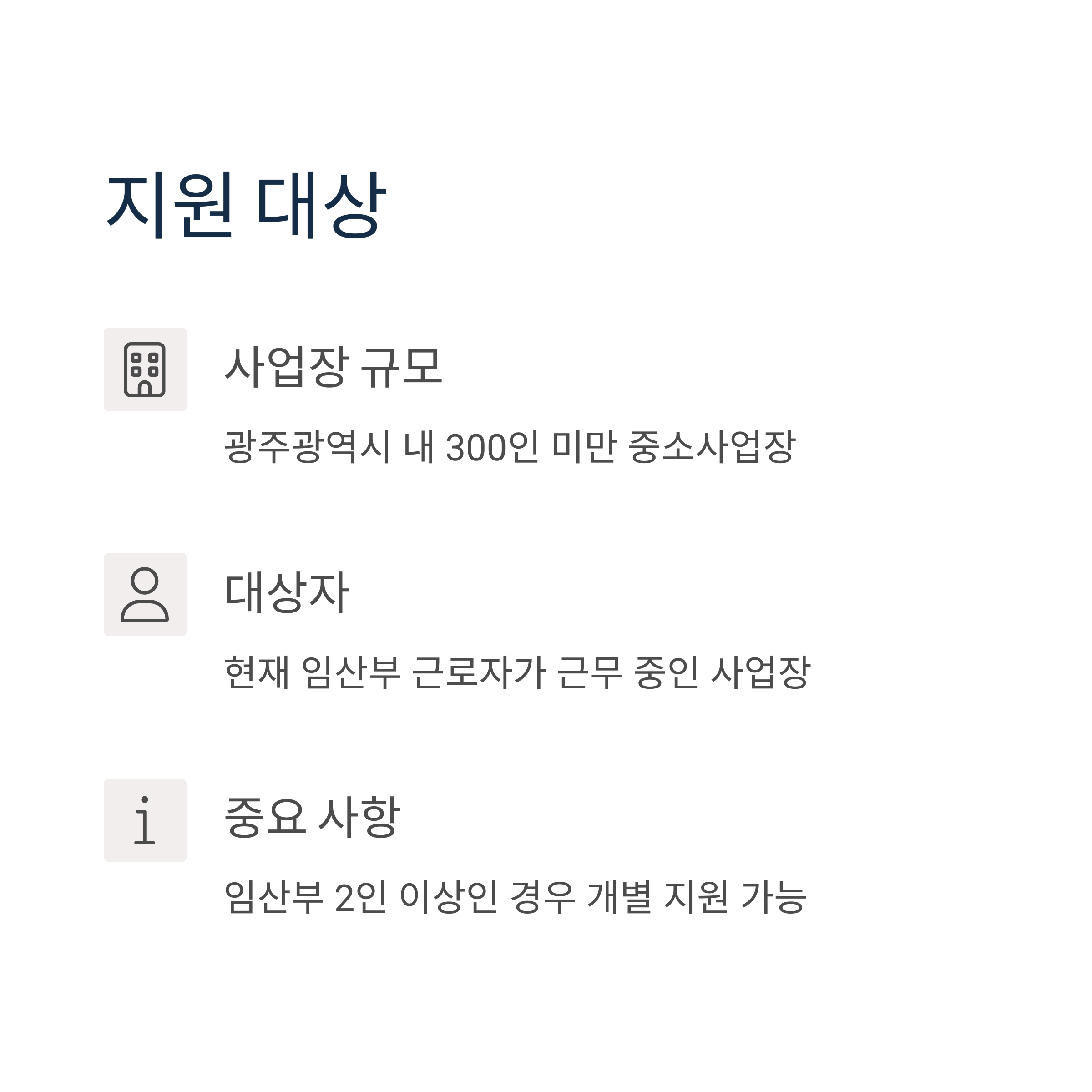 지원 대상

사업장 규모

광주광역시 내 300인 미만 중소사업장

대상자

현재 임산부 근로자가 근무 중인 사업장

중요 사항

임산부 2인 이상인 경우 개별 지원 가능